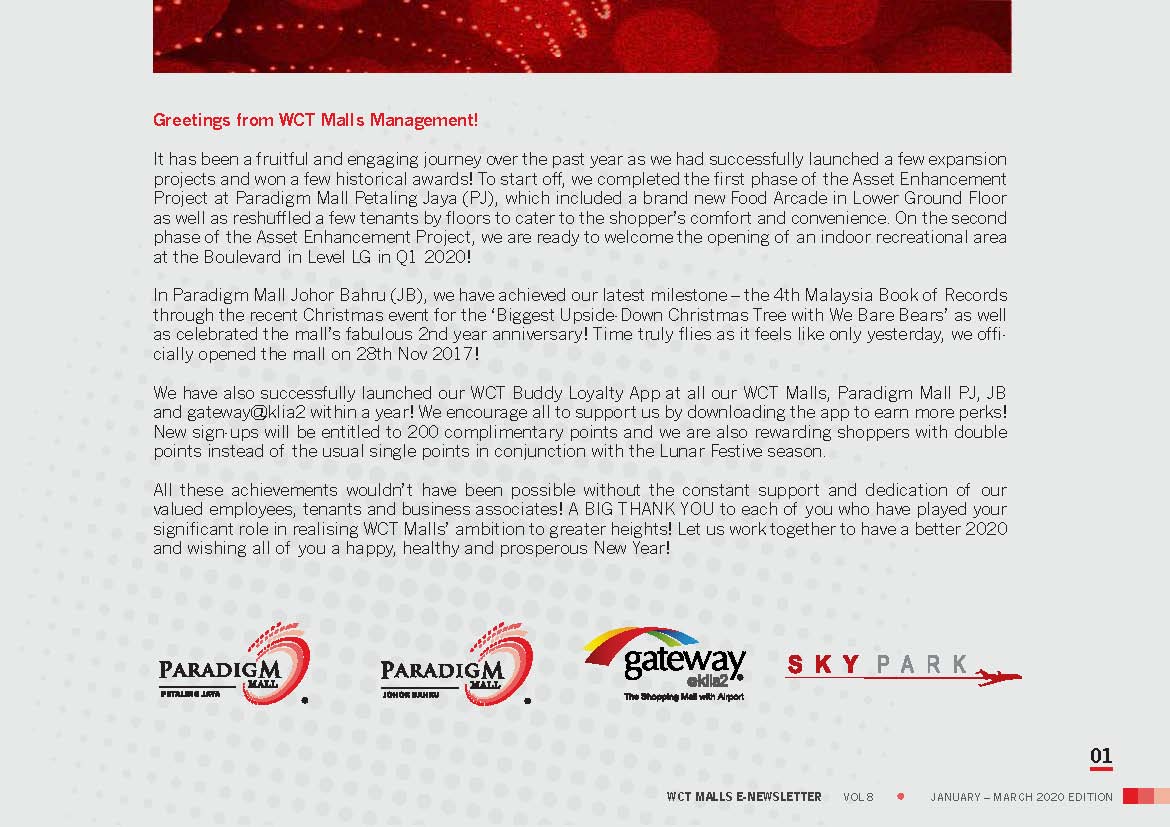 Greetings from WCT Malls Management!

It has been a fruitful and engaging journey over the past year as we had successfully launched a few expansion projects and won a few historical awards! To start off, we completed the first phase of the Asset Enhancement Project at Paradigm Mall Petaling Jaya (PJ), which included a brand new Food Arcade in Lower Ground Floor as well as reshuffled a few tenants by floors to cater to the shopper's comfort and convenience. On the second phase of the Asset Enhancement Project, we are ready to welcome the opening of an indoor recreational area at the Boulevard in Level LG in Q1 2020!

In Paradigm Mall Johor Bahru (JB), we have achieved our latest milestone – the 4th Malaysia Book of Records through the recent Christmas event for the 'Biggest Upside-Down Christmas Tree with We Bare Bears' as well as celebrated the mall's fabulous 2nd year anniversary! Time truly flies as it feels like only yesterday, we officially opened the mall on 28th Nov 2017!

We have also successfully launched our WCT Buddy Loyalty App at all our WCT Malls, Paradigm Mall PJ, JB and gateway@klia2 within a year! We encourage all to support us by downloading the app to earn more perks! New sign-ups will be entitled to 200 complimentary points and we are also rewarding shoppers with double points instead of the usual single points in conjunction with the Lunar Festive season.

All these achievements wouldn't have been possible without the constant support and dedication of our valued employees, tenants and business associates! A BIG THANK YOU to each of you who have played your significant role in realising WCT Malls' ambition to greater heights! Let us work together to have a better 2020 and wishing all of you a happy, healthy and prosperous New Year!

PARADIGM MALL PETALING JAYA

PARADIGM MALL JOHOR BAHRU

gateway @klia2 The Shopping Mall with Airport

SKY PARK

01

WCT MALLS E-NEWSLETTER VOL 8 • JANUARY – MARCH 2020 EDITION